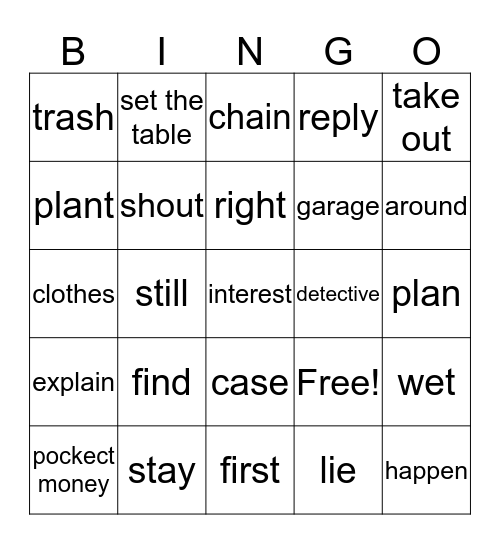 | B | I | N | G | O |
|---|---|---|---|---|
| trash | set the table | chain | reply | take out |
| plant | shout | right | garage | around |
| clothes | still | interest | detective | plan |
| explain | find | case | Free! | wet |
| pockect money | stay | first | lie | happen |